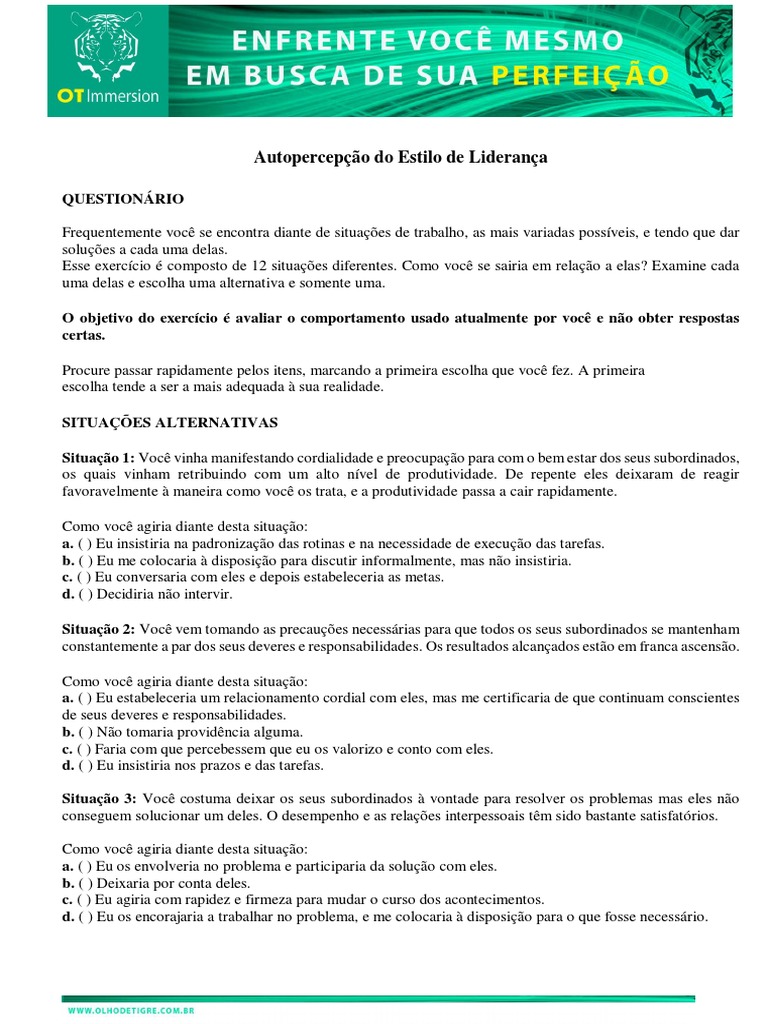 OT Immersion

ENFRENTE VOCÊ MESMO
EM BUSCA DE SUA PERFEIÇÃO

Autopercepção do Estilo de Liderança

QUESTIONÁRIO

Frequentemente você se encontra diante de situações de trabalho, as mais variadas possíveis, e tendo que dar soluções a cada uma delas.
Esse exercício é composto de 12 situações diferentes. Como você se sairia em relação a elas? Examine cada uma delas e escolha uma alternativa e somente uma.

O objetivo do exercício é avaliar o comportamento usado atualmente por você e não obter respostas certas.

Procure passar rapidamente pelos itens, marcando a primeira escolha que você fez. A primeira escolha tende a ser a mais adequada à sua realidade.

SITUAÇÕES ALTERNATIVAS

Situação 1: Você vinha manifestando cordialidade e preocupação para com o bem estar dos seus subordinados, os quais vinham retribuindo com um alto nível de produtividade. De repente eles deixaram de reagir favoravelmente à maneira como você os trata, e a produtividade passa a cair rapidamente.

Como você agiria diante desta situação:
a. ( ) Eu insistiria na padronização das rotinas e na necessidade de execução das tarefas.
b. ( ) Eu me colocaria à disposição para discutir informalmente, mas não insistiria.
c. ( ) Eu conversaria com eles e depois estabeleceria as metas.
d. ( ) Decidiria não intervir.

Situação 2: Você vem tomando as precauções necessárias para que todos os seus subordinados se mantenham constantemente a par dos seus deveres e responsabilidades. Os resultados alcançados estão em franca ascensão.

Como você agiria diante desta situação:
a. ( ) Eu estabeleceria um relacionamento cordial com eles, mas me certificaria de que continuam conscientes de seus deveres e responsabilidades.
b. ( ) Não tomaria providência alguma.
c. ( ) Faria com que percebessem que eu os valorizo e conto com eles.
d. ( ) Eu insistiria nos prazos e das tarefas.

Situação 3: Você costuma deixar os seus subordinados à vontade para resolver os problemas mas eles não conseguem solucionar um deles. O desempenho e as relações interpessoais têm sido bastante satisfatórios.

Como você agiria diante desta situação:
a. ( ) Eu os envolveria no problema e participaria da solução com eles.
b. ( ) Deixaria por conta deles.
c. ( ) Eu agiria com rapidez e firmeza para mudar o curso dos acontecimentos.
d. ( ) Eu os encorajaria a trabalhar no problema, e me colocaria à disposição para o que fosse necessário.

WWW.OLHODETIGRE.COM.BR